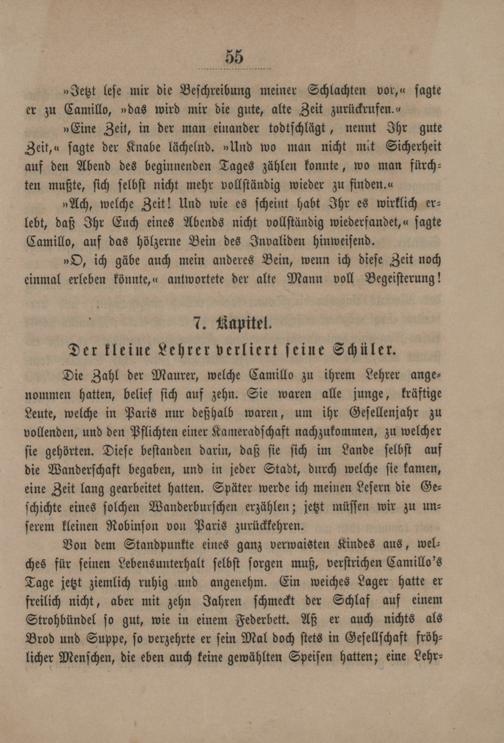 55

»Jetzt lese mir die Beschreibung meiner Schlachten vor,« sagte er zu Camillo, »das wird mir die gute, alte Zeit zurückrufen.«

»Eine Zeit, in der man einander todtschlägt, nennt Ihr gute Zeit,« sagte der Knabe lächelnd. »Und wo man nicht mit Sicherheit auf den Abend des beginnenden Tages zählen konnte, wo man fürchten mußte, sich selbst nicht mehr vollständig wieder zu finden.«

»Ach, welche Zeit! Und wie es scheint habt Ihr es wirklich erlebt, daß Ihr Euch eines Abends nicht vollständig wiederfandet,« sagte Camillo, auf das hölzerne Bein des Invaliden hinweisend.

»O, ich gäbe auch mein anderes Bein, wenn ich diese Zeit noch einmal erleben könnte,« antwortete der alte Mann voll Begeisterung!

7. Kapitel.

Der kleine Lehrer verliert seine Schüler.

Die Zahl der Maurer, welche Camillo zu ihrem Lehrer angenommen hatten, belief sich auf zehn. Sie waren alle junge, kräftige Leute, welche in Paris nur deßhalb waren, um ihr Gesellenjahr zu vollenden, und den Pflichten einer Kameradschaft nachzukommen, zu welcher sie gehörten. Diese bestanden darin, daß sie sich im Lande selbst auf die Wanderschaft begaben, und in jeder Stadt, durch welche sie kamen, eine Zeit lang gearbeitet hatten. Später werde ich meinen Lesern die Geschichte eines solchen Wanderburschen erzählen; jetzt müssen wir zu unserem kleinen Robinson von Paris zurückkehren.

Von dem Standpunkte eines ganz verwaisten Kindes aus, welches für seinen Lebensunterhalt selbst sorgen muß, verstrichen Camillo's Tage jetzt ziemlich ruhig und angenehm. Ein weiches Lager hatte er freilich nicht, aber mit zehn Jahren schmeckt der Schlaf auf einem Strohbündel so gut, wie in einem Federbett. Aß er auch nichts als Brod und Suppe, so verzehrte er sein Mal doch stets in Gesellschaft fröhlicher Menschen, die eben auch keine gewählten Speisen hatten; eine Lehr-